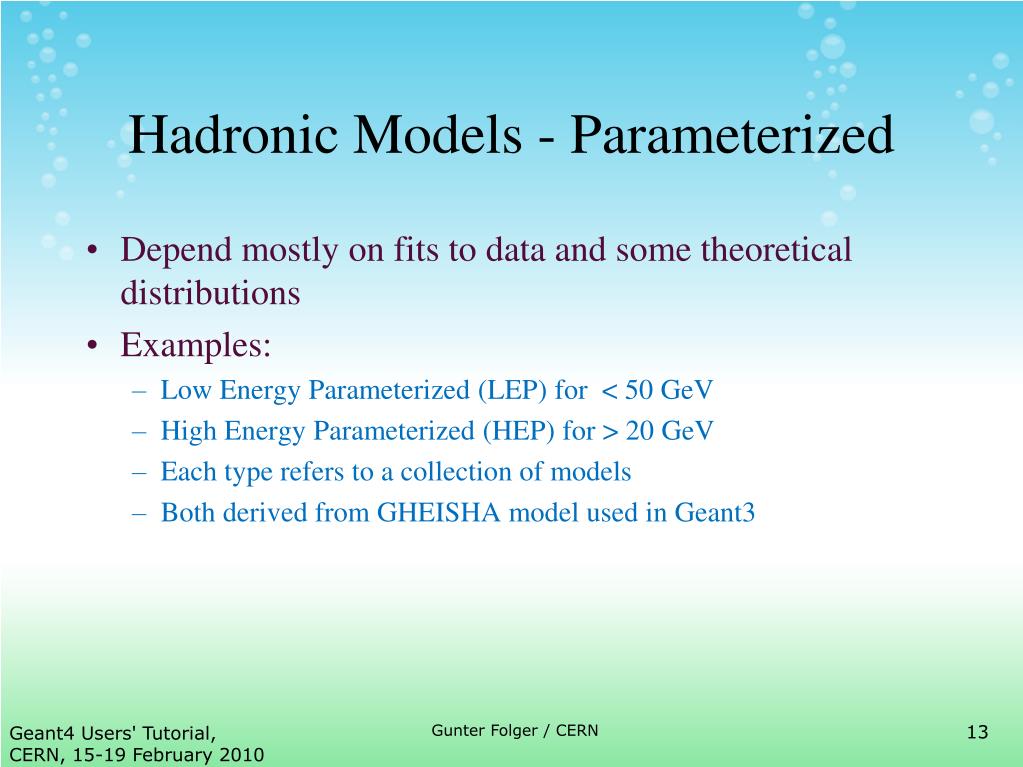 Hadronic Models - Parameterized

• Depend mostly on fits to data and some theoretical distributions
• Examples:
– Low Energy Parameterized (LEP) for < 50 GeV
– High Energy Parameterized (HEP) for > 20 GeV
– Each type refers to a collection of models
– Both derived from GHEISHA model used in Geant3

Geant4 Users' Tutorial, CERN, 15-19 February 2010

Gunter Folger / CERN

13